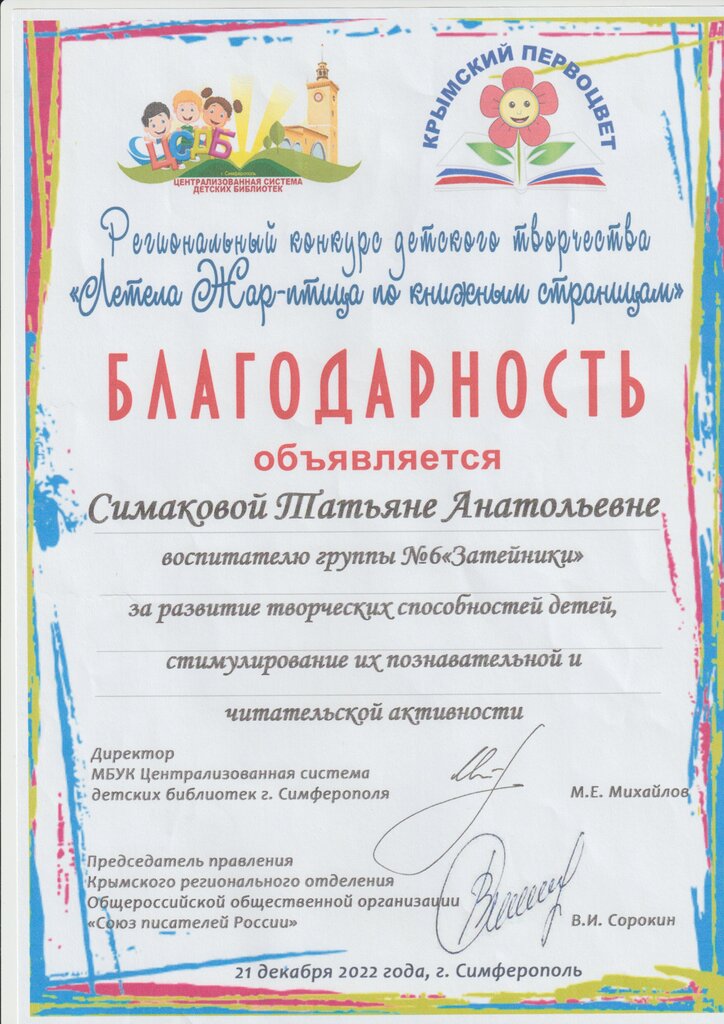 ЦСДБ
Симферополь
ЦЕНТРАЛИЗОВАННАЯ СИСТЕМА ДЕТСКИХ БИБЛИОТЕК

КРЫМСКИЙ ПЕРВОЦВЕТ

Региональный конкурс детского творчества
«Летела Жар-птица по книжным страницам»

БЛАГОДАРНОСТЬ
объявляется

Симаковой Татьяне Анатольевне

воспитателю группы №6«Затейники»

за развитие творческих способностей детей,

стимулирование их познавательной и

читательской активности

Директор
МБУК Централизованная система
детских библиотек г. Симферополя
М.Е. Михайлов

Председатель правления
Крымского регионального отделения
Общероссийской общественной организации
«Союз писателей России»
В.И. Сорокин

21 декабря 2022 года, г. Симферополь